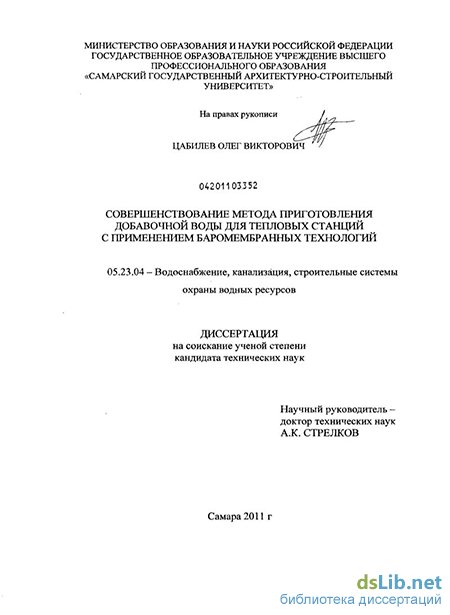 МИНИСТЕРСТВО ОБРАЗОВАНИЯ И НАУКИ РОССИЙСКОЙ ФЕДЕРАЦИИ
ГОСУДАРСТВЕННОЕ ОБРАЗОВАТЕЛЬНОЕ УЧРЕЖДЕНИЕ ВЫСШЕГО ПРОФЕССИОНАЛЬНОГО ОБРАЗОВАНИЯ
«САМАРСКИЙ ГОСУДАРСТВЕННЫЙ АРХИТЕКТУРНО-СТРОИТЕЛЬНЫЙ УНИВЕРСИТЕТ»

На правах рукописи

ЦАБИЛЕВ ОЛЕГ ВИКТОРОВИЧ

04201103352

СОВЕРШЕНСТВОВАНИЕ МЕТОДА ПРИГОТОВЛЕНИЯ ДОБАВОЧНОЙ ВОДЫ ДЛЯ ТЕПЛОВЫХ СТАНЦИЙ С ПРИМЕНЕНИЕМ БАРОМЕМБРАННЫХ ТЕХНОЛОГИЙ

05.23.04 – Водоснабжение, канализация, строительные системы охраны водных ресурсов

ДИССЕРТАЦИЯ
на соискание ученой степени
кандидата технических наук

Научный руководитель –
доктор технических наук
А.К. СТРЕЛКОВ

Самара 2011 г

dsLib.net
библиотека диссертаций